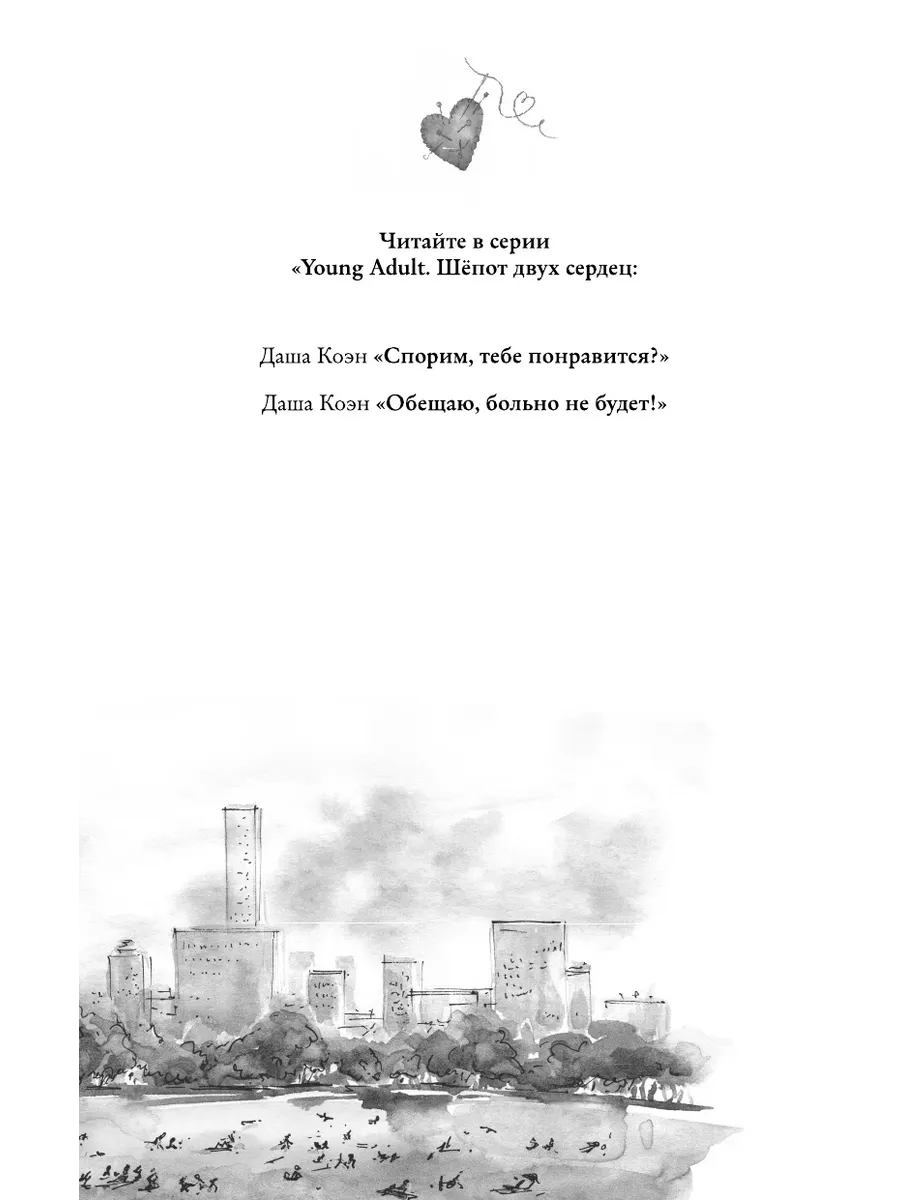 Читайте в серии
«Young Adult. Шёпот двух сердец:

Даша Коэн «Спорим, тебе понравится?»

Даша Коэн «Обещаю, больно не будет!»